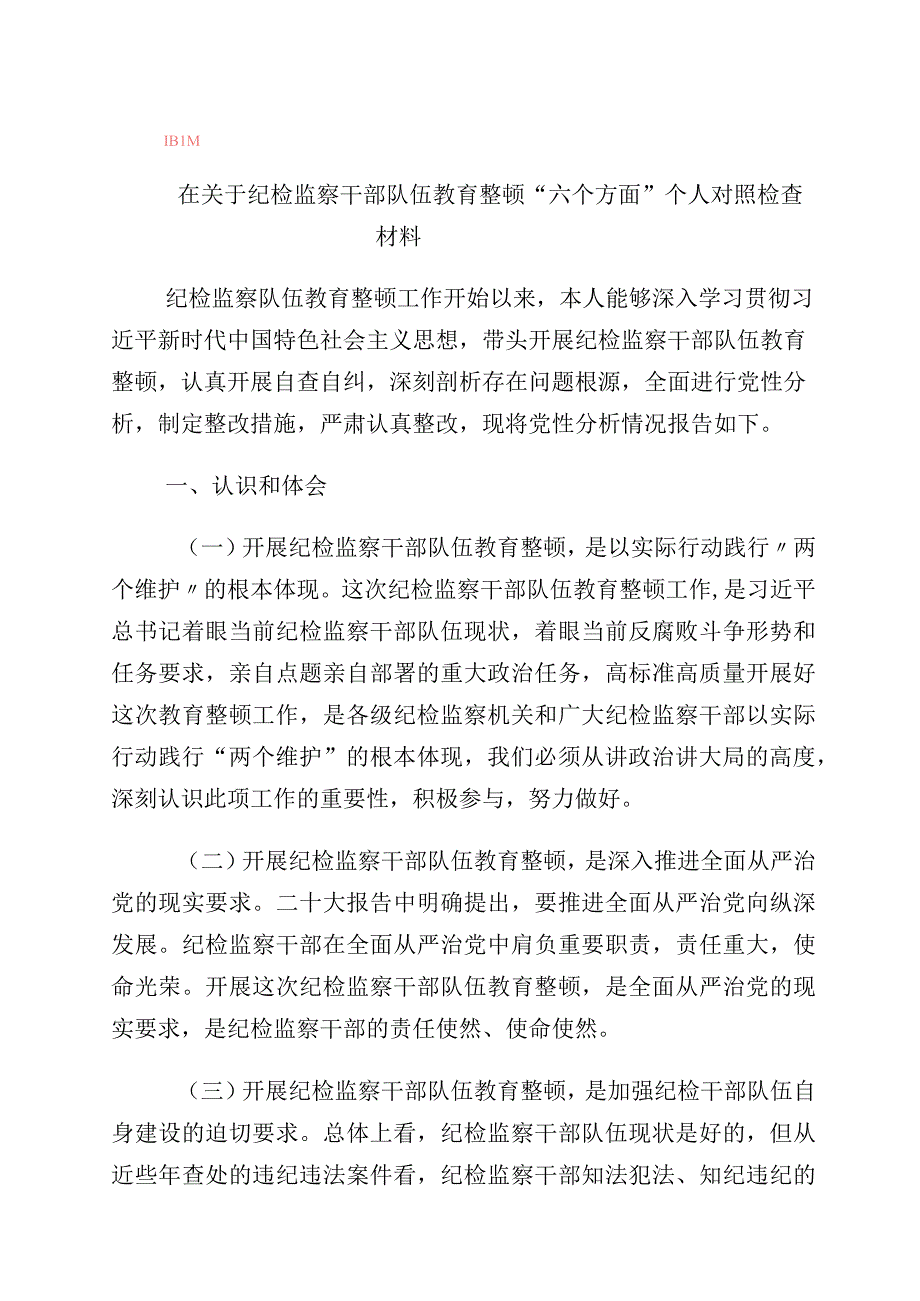 IB1M

在关于纪检监察干部队伍教育整顿“六个方面”个人对照检查材料

纪检监察队伍教育整顿工作开始以来，本人能够深入学习贯彻习近平新时代中国特色社会主义思想，带头开展纪检监察干部队伍教育整顿，认真开展自查自纠，深刻剖析存在问题根源，全面进行党性分析，制定整改措施，严肃认真整改，现将党性分析情况报告如下。

一、认识和体会

（一）开展纪检监察干部队伍教育整顿，是以实际行动践行〃两个维护〃的根本体现。这次纪检监察干部队伍教育整顿工作，是习近平总书记着眼当前纪检监察干部队伍现状，着眼当前反腐败斗争形势和任务要求，亲自点题亲自部署的重大政治任务，高标准高质量开展好这次教育整顿工作，是各级纪检监察机关和广大纪检监察干部以实际行动践行“两个维护”的根本体现，我们必须从讲政治讲大局的高度，深刻认识此项工作的重要性，积极参与，努力做好。

（二）开展纪检监察干部队伍教育整顿，是深入推进全面从严治党的现实要求。二十大报告中明确提出，要推进全面从严治党向纵深发展。纪检监察干部在全面从严治党中肩负重要职责，责任重大，使命光荣。开展这次纪检监察干部队伍教育整顿，是全面从严治党的现实要求，是纪检监察干部的责任使然、使命使然。

（三）开展纪检监察干部队伍教育整顿，是加强纪检干部队伍自身建设的迫切要求。总体上看，纪检监察干部队伍现状是好的，但从近些年查处的违纪违法案件看，纪检监察干部知法犯法、知纪违纪的